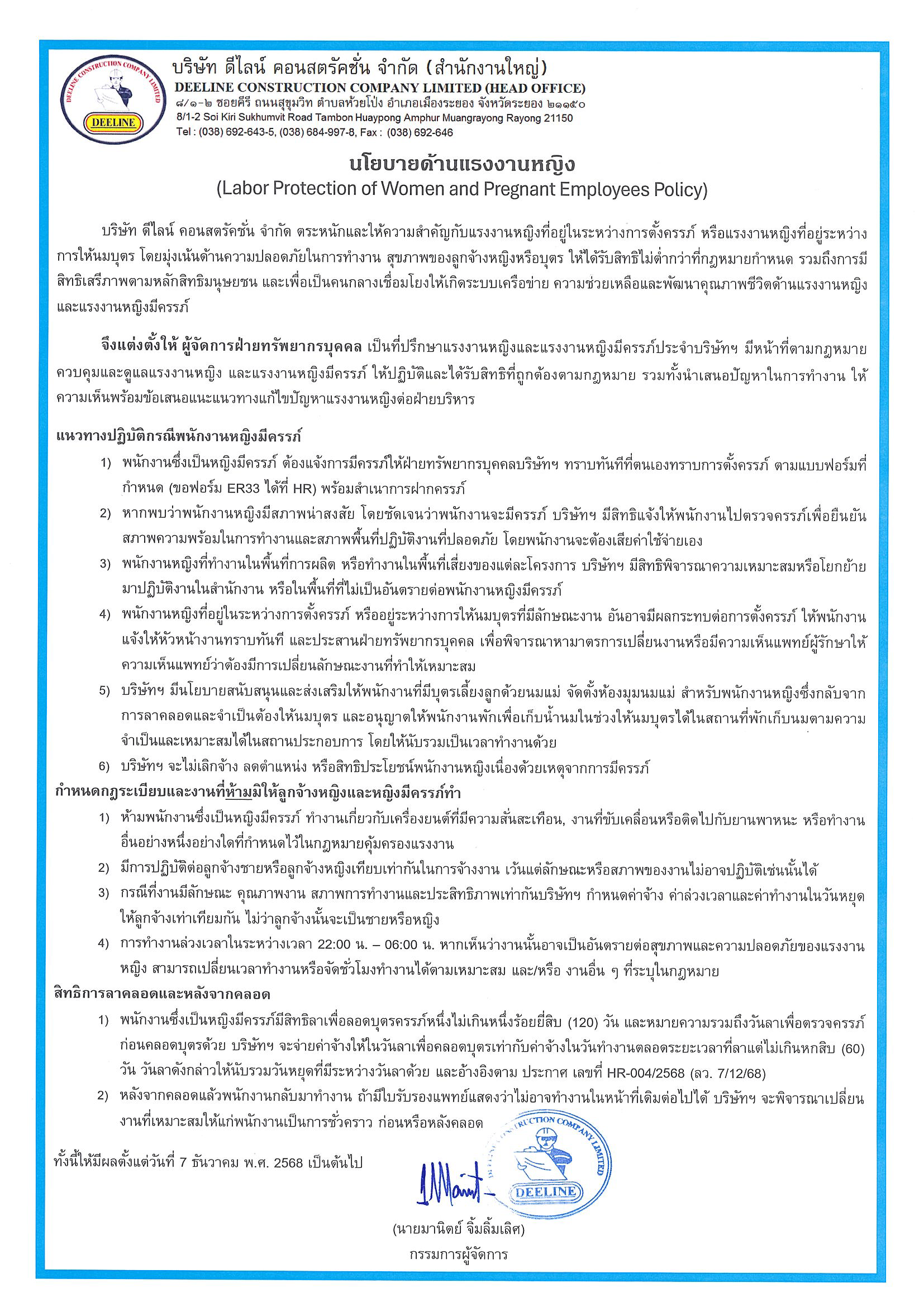 DEELINE CONSTRUCTION COMPANY LIMITED

DEELINE

บริษัท ดีไลน์ คอนสตรัคชั่น จำกัด (สำนักงานใหญ่)
DEELINE CONSTRUCTION COMPANY LIMITED (HEAD OFFICE)
๘/๑-๒ ซอยคีรี ถนนสุขุมวิท ตำบลห้วยโป่ง อำเภอเมืองระยอง จังหวัดระยอง ๒๑๑๕๐
8/1-2 Soi Kiri Sukhumvit Road Tambon Huaypong Amphur Muangrayong Rayong 21150
Tel : (038) 692-643-5, (038) 684-997-8, Fax : (038) 692-646

นโยบายด้านแรงงานหญิง
(Labor Protection of Women and Pregnant Employees Policy)

บริษัท ดีไลน์ คอนสตรัคชั่น จำกัด ตระหนักและให้ความสำคัญกับแรงงานหญิงที่อยู่ในระหว่างการตั้งครรภ์ หรือแรงงานหญิงที่อยู่ระหว่างการให้นมบุตร โดยมุ่งเน้นด้านความปลอดภัยในการทำงาน สุขภาพของลูกจ้างหญิงหรือบุตร ให้ได้รับสิทธิไม่ต่ำกว่าที่กฎหมายกำหนด รวมถึงการมีสิทธิเสรีภาพตามหลักสิทธิมนุษยชน และเพื่อเป็นคนกลางเชื่อมโยงให้เกิดระบบเครือข่าย ความช่วยเหลือและพัฒนาคุณภาพชีวิตด้านแรงงานหญิงและแรงงานหญิงมีครรภ์

จึงแต่งตั้งให้ ผู้จัดการฝ่ายทรัพยากรบุคคล เป็นที่ปรึกษาแรงงานหญิงและแรงงานหญิงมีครรภ์ประจำบริษัทฯ มีหน้าที่ตามกฎหมาย ควบคุมและดูแลแรงงานหญิง และแรงงานหญิงมีครรภ์ ให้ปฏิบัติและได้รับสิทธิที่ถูกต้องตามกฎหมาย รวมทั้งนำเสนอปัญหาในการทำงาน ให้ความเห็นพร้อมข้อเสนอแนะแนวทางแก้ไขปัญหาแรงงานหญิงต่อฝ่ายบริหาร

แนวทางปฏิบัติกรณีพนักงานหญิงมีครรภ์
1) พนักงานซึ่งเป็นหญิงมีครรภ์ ต้องแจ้งการมีครรภ์ให้ฝ่ายทรัพยากรบุคคลบริษัทฯ ทราบทันทีที่ตนเองทราบการตั้งครรภ์ ตามแบบฟอร์มที่กำหนด (ขอฟอร์ม ER33 ได้ที่ HR) พร้อมสำเนาการฝากครรภ์
2) หากพบว่าพนักงานหญิงมีสภาพน่าสงสัย โดยชัดเจนว่าพนักงานจะมีครรภ์ บริษัทฯ มีสิทธิแจ้งให้พนักงานไปตรวจครรภ์เพื่อยืนยันสภาพความพร้อมในการทำงานและสภาพพื้นที่ปฏิบัติงานที่ปลอดภัย โดยพนักงานจะต้องเสียค่าใช้จ่ายเอง
3) พนักงานหญิงที่ทำงานในพื้นที่การผลิต หรือทำงานในพื้นที่เสี่ยงของแต่ละโครงการ บริษัทฯ มีสิทธิพิจารณาความเหมาะสมหรือโยกย้ายมาปฏิบัติงานในสำนักงาน หรือในพื้นที่ที่ไม่เป็นอันตรายต่อพนักงานหญิงมีครรภ์
4) พนักงานหญิงที่อยู่ในระหว่างการตั้งครรภ์ หรืออยู่ระหว่างการให้นมบุตรที่มีลักษณะงาน อันอาจมีผลกระทบต่อการตั้งครรภ์ ให้พนักงานแจ้งให้หัวหน้างานทราบทันที และประสานฝ่ายทรัพยากรบุคคล เพื่อพิจารณาหามาตรการเปลี่ยนงานหรือมีความเห็นแพทย์ผู้รักษาให้ความเห็นแพทย์ว่าต้องมีการเปลี่ยนลักษณะงานที่ทำให้เหมาะสม
5) บริษัทฯ มีนโยบายสนับสนุนและส่งเสริมให้พนักงานที่มีบุตรเลี้ยงลูกด้วยนมแม่ จัดตั้งห้องมุมนมแม่ สำหรับพนักงานหญิงซึ่งกลับจากการลาคลอดและจำเป็นต้องให้นมบุตร และอนุญาตให้พนักงานพักเพื่อเก็บน้ำนมในช่วงให้นมบุตรได้ในสถานที่พักเก็บนมตามความจำเป็นและเหมาะสมได้ในสถานประกอบการ โดยให้นับรวมเป็นเวลาทำงานด้วย
6) บริษัทฯ จะไม่เลิกจ้าง ลดตำแหน่ง หรือสิทธิประโยชน์พนักงานหญิงเนื่องด้วยเหตุจากการมีครรภ์
กำหนดกฎระเบียบและงานที่ห้ามมิให้ลูกจ้างหญิงและหญิงมีครรภ์ทำ
1) ห้ามพนักงานซึ่งเป็นหญิงมีครรภ์ ทำงานเกี่ยวกับเครื่องยนต์ที่มีความสั่นสะเทือน, งานที่ขับเคลื่อนหรือติดไปกับยานพาหนะ หรือทำงานอื่นอย่างหนึ่งอย่างใดที่กำหนดไว้ในกฎหมายคุ้มครองแรงงาน
2) มีการปฏิบัติต่อลูกจ้างชายหรือลูกจ้างหญิงเทียบเท่ากันในการจ้างงาน เว้นแต่ลักษณะหรือสภาพของงานไม่อาจปฏิบัติเช่นนั้นได้
3) กรณีที่งานมีลักษณะ คุณภาพงาน สภาพการทำงานและประสิทธิภาพเท่ากันบริษัทฯ กำหนดค่าจ้าง ค่าล่วงเวลาและค่าทำงานในวันหยุดให้ลูกจ้างเท่าเทียมกัน ไม่ว่าลูกจ้างนั้นจะเป็นชายหรือหญิง
4) การทำงานล่วงเวลาในระหว่างเวลา 22:00 น. – 06:00 น. หากเห็นว่างานนั้นอาจเป็นอันตรายต่อสุขภาพและความปลอดภัยของแรงงานหญิง สามารถเปลี่ยนเวลาทำงานหรือจัดชั่วโมงทำงานได้ตามเหมาะสม และ/หรือ งานอื่น ๆ ที่ระบุในกฎหมาย
สิทธิการลาคลอดและหลังจากคลอด
1) พนักงานซึ่งเป็นหญิงมีครรภ์มีสิทธิลาเพื่อลอดบุตรครรภ์หนึ่งไม่เกินหนึ่งร้อยยี่สิบ (120) วัน และหมายความรวมถึงวันลาเพื่อตรวจครรภ์ก่อนคลอดบุตรด้วย บริษัทฯ จะจ่ายค่าจ้างให้ในวันลาเพื่อคลอดบุตรเท่ากับค่าจ้างในวันทำงานตลอดระยะเวลาที่ลาแต่ไม่เกินหกสิบ (60) วัน วันลาดังกล่าวให้นับรวมวันหยุดที่มีระหว่างวันลาด้วย และอ้างอิงตาม ประกาศ เลขที่ HR-004/2568 (ลว. 7/12/68)
2) หลังจากคลอดแล้วพนักงานกลับมาทำงาน ถ้ามีใบรับรองแพทย์แสดงว่าไม่อาจทำงานในหน้าที่เดิมต่อไปได้ บริษัทฯ จะพิจารณาเปลี่ยนงานที่เหมาะสมให้แก่พนักงานเป็นการชั่วคราว ก่อนหรือหลังคลอด

ทั้งนี้ให้มีผลตั้งแต่วันที่ 7 ธันวาคม พ.ศ. 2568 เป็นต้นไป

DEELINE CONSTRUCTION COMPANY LIMITED
DEELINE

(นายมานิตย์ จิ้มลิ้มเลิศ)
กรรมการผู้จัดการ